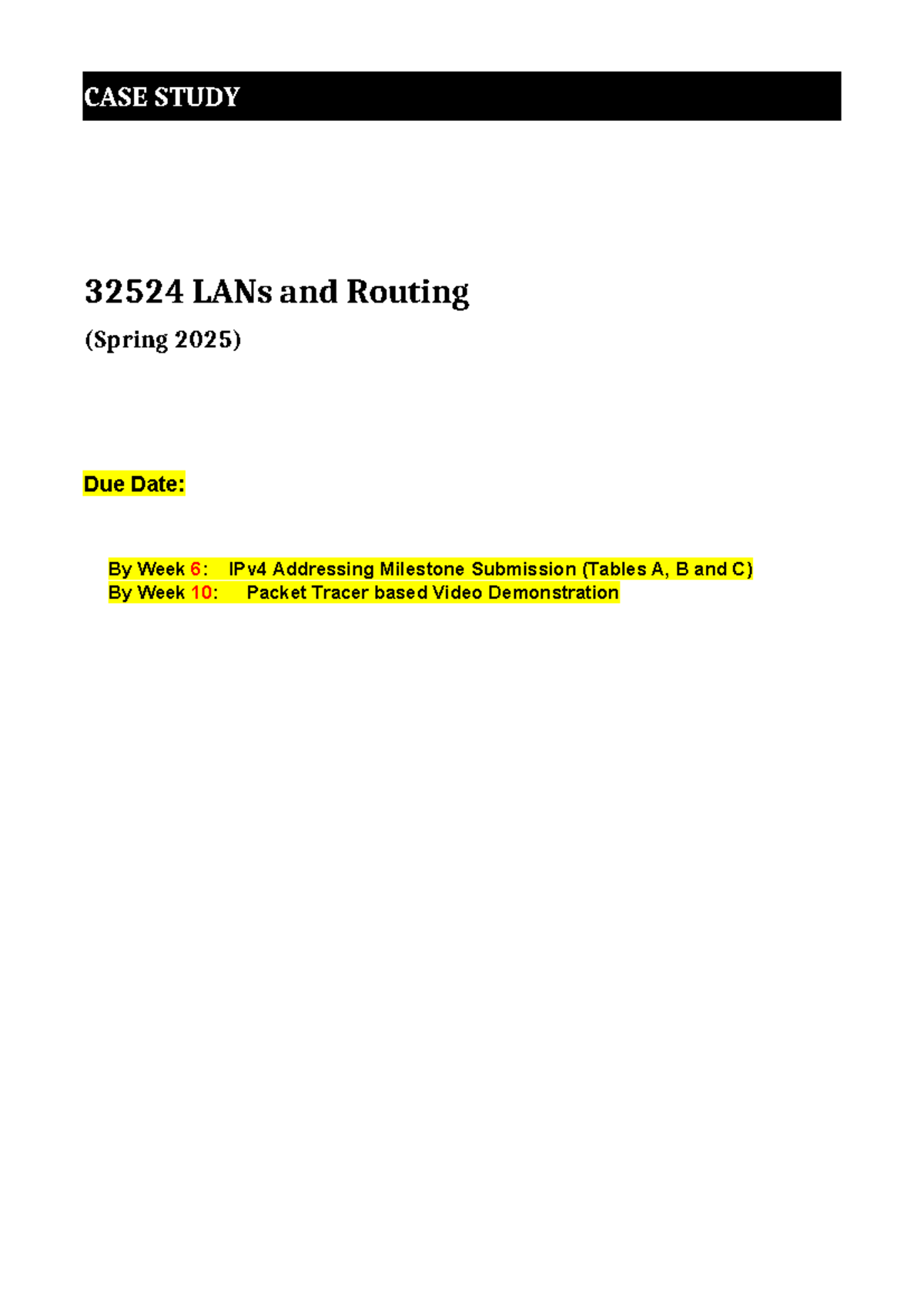 CASE STUDY

32524 LANs and Routing

(Spring 2025)

Due Date:

By Week 6: IPv4 Addressing Milestone Submission (Tables A, B and C)
By Week 10: Packet Tracer based Video Demonstration